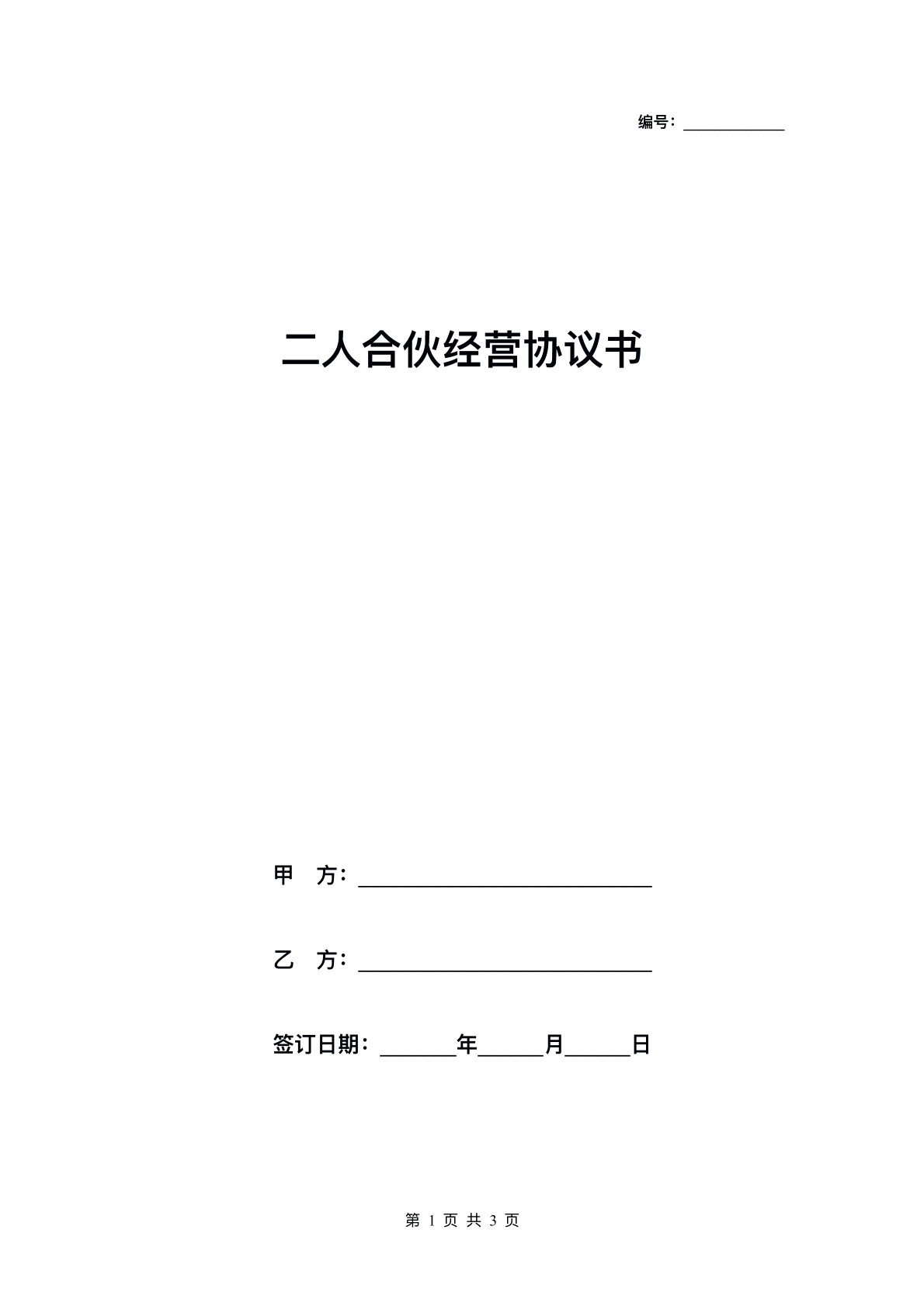 编号：____________

二人合伙经营协议书

甲　方：____________________________

乙　方：____________________________

签订日期：_______年______月______日

第 1 页 共 3 页